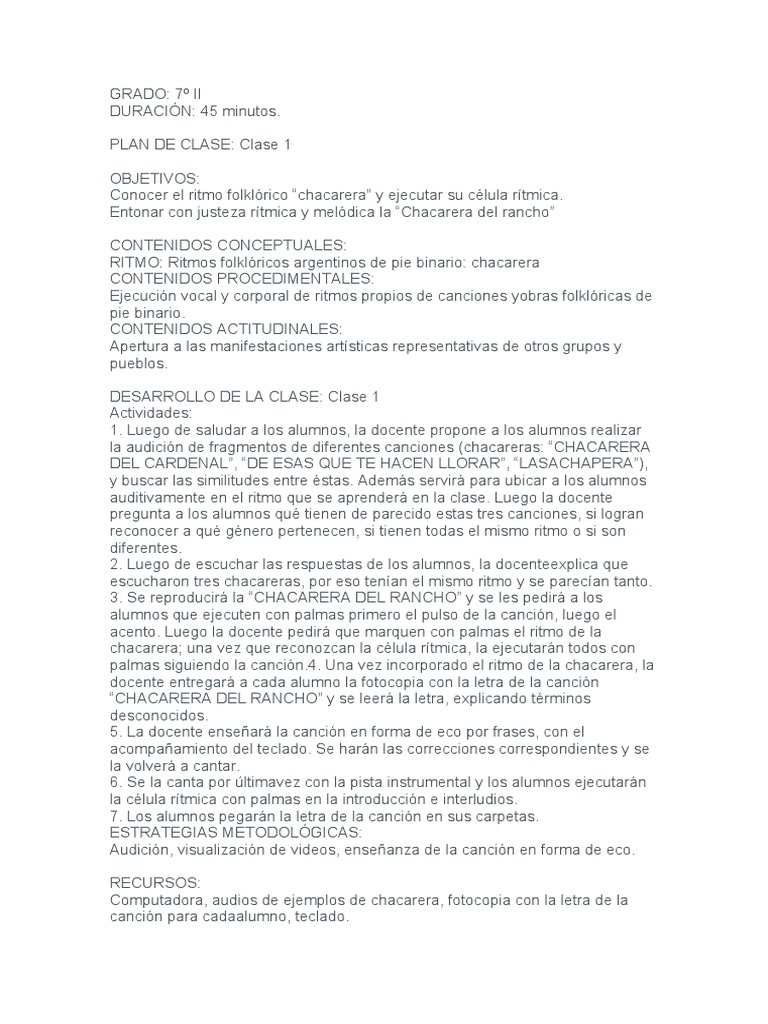 GRADO: 7º II
DURACIÓN: 45 minutos.

PLAN DE CLASE: Clase 1

OBJETIVOS:
Conocer el ritmo folklórico "chacarera" y ejecutar su célula rítmica.
Entonar con justeza rítmica y melódica la "Chacarera del rancho"

CONTENIDOS CONCEPTUALES:
RITMO: Ritmos folklóricos argentinos de pie binario: chacarera
CONTENIDOS PROCEDIMENTALES:
Ejecución vocal y corporal de ritmos propios de canciones yobras folklóricas de pie binario.
CONTENIDOS ACTITUDINALES:
Apertura a las manifestaciones artísticas representativas de otros grupos y pueblos.

DESARROLLO DE LA CLASE: Clase 1
Actividades:
1. Luego de saludar a los alumnos, la docente propone a los alumnos realizar la audición de fragmentos de diferentes canciones (chacareras: "CHACARERA DEL CARDENAL", "DE ESAS QUE TE HACEN LLORAR", "LASACHAPERA"), y buscar las similitudes entre éstas. Además servirá para ubicar a los alumnos auditivamente en el ritmo que se aprenderá en la clase. Luego la docente pregunta a los alumnos qué tienen de parecido estas tres canciones, si logran reconocer a qué género pertenecen, si tienen todas el mismo ritmo o si son diferentes.
2. Luego de escuchar las respuestas de los alumnos, la docenteexplica que escucharon tres chacareras, por eso tenían el mismo ritmo y se parecían tanto.
3. Se reproducirá la "CHACARERA DEL RANCHO" y se les pedirá a los alumnos que ejecuten con palmas primero el pulso de la canción, luego el acento. Luego la docente pedirá que marquen con palmas el ritmo de la chacarera; una vez que reconozcan la célula rítmica, la ejecutarán todos con palmas siguiendo la canción.4. Una vez incorporado el ritmo de la chacarera, la docente entregará a cada alumno la fotocopia con la letra de la canción "CHACARERA DEL RANCHO" y se leerá la letra, explicando términos desconocidos.
5. La docente enseñará la canción en forma de eco por frases, con el acompañamiento del teclado. Se harán las correcciones correspondientes y se la volverá a cantar.
6. Se la canta por últimavez con la pista instrumental y los alumnos ejecutarán la célula rítmica con palmas en la introducción e interludios.
7. Los alumnos pegarán la letra de la canción en sus carpetas.
ESTRATEGIAS METODOLÓGICAS:
Audición, visualización de videos, enseñanza de la canción en forma de eco.

RECURSOS:
Computadora, audios de ejemplos de chacarera, fotocopia con la letra de la canción para cadaalumno, teclado.